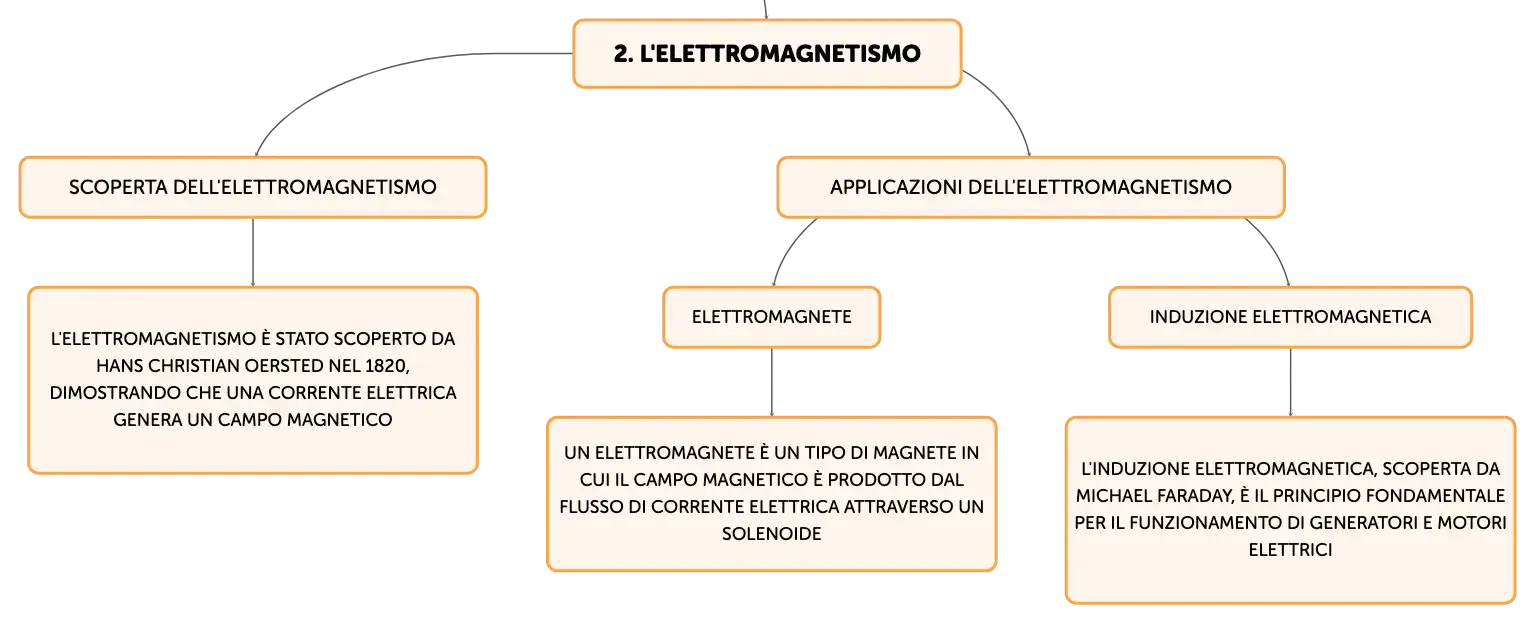 2. L'ELETTROMAGNETISMO

SCOPERTA DELL'ELETTROMAGNETISMO

L'ELETTROMAGNETISMO È STATO SCOPERTO DA HANS CHRISTIAN OERSTED NEL 1820, DIMOSTRANDO CHE UNA CORRENTE ELETTRICA GENERA UN CAMPO MAGNETICO

APPLICAZIONI DELL'ELETTROMAGNETISMO

ELETTROMAGNETE

UN ELETTROMAGNETE È UN TIPO DI MAGNETE IN CUI IL CAMPO MAGNETICO È PRODOTTO DAL FLUSSO DI CORRENTE ELETTRICA ATTRAVERSO UN SOLENOIDE

INDUZIONE ELETTROMAGNETICA

L'INDUZIONE ELETTROMAGNETICA, SCOPERTA DA MICHAEL FARADAY, È IL PRINCIPIO FONDAMENTALE PER IL FUNZIONAMENTO DI GENERATORI E MOTORI ELETTRICI